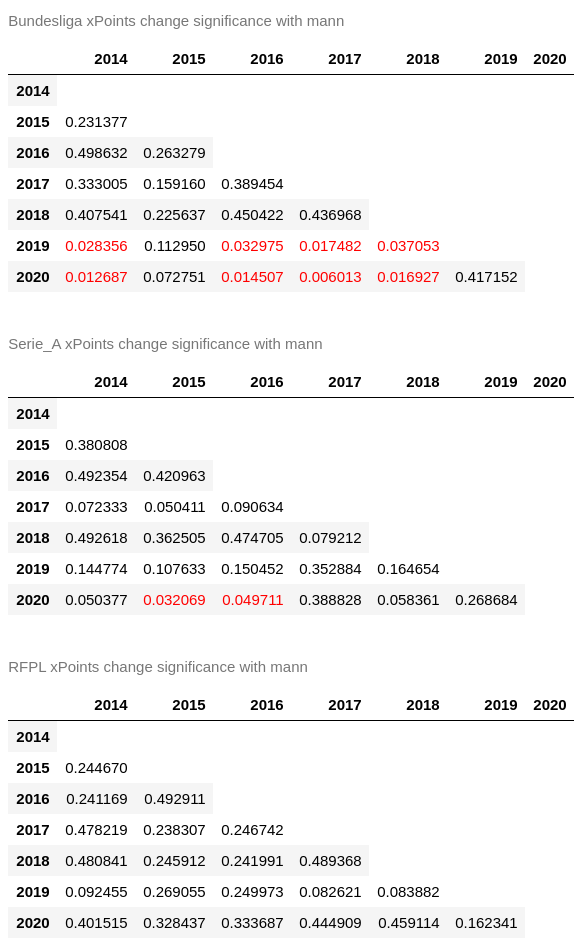 Bundesliga xPoints change significance with mann

| | 2014 | 2015 | 2016 | 2017 | 2018 | 2019 | 2020 |
|---|---|---|---|---|---|---|---|
| 2014 | | | | | | | |
| 2015 | 0.231377 | | | | | | |
| 2016 | 0.498632 | 0.263279 | | | | | |
| 2017 | 0.333005 | 0.159160 | 0.389454 | | | | |
| 2018 | 0.407541 | 0.225637 | 0.450422 | 0.436968 | | | |
| 2019 | 0.028356 | 0.112950 | 0.032975 | 0.017482 | 0.037053 | | |
| 2020 | 0.012687 | 0.072751 | 0.014507 | 0.006013 | 0.016927 | 0.417152 | |

Serie_A xPoints change significance with mann

| | 2014 | 2015 | 2016 | 2017 | 2018 | 2019 | 2020 |
|---|---|---|---|---|---|---|---|
| 2014 | | | | | | | |
| 2015 | 0.380808 | | | | | | |
| 2016 | 0.492354 | 0.420963 | | | | | |
| 2017 | 0.072333 | 0.050411 | 0.090634 | | | | |
| 2018 | 0.492618 | 0.362505 | 0.474705 | 0.079212 | | | |
| 2019 | 0.144774 | 0.107633 | 0.150452 | 0.352884 | 0.164654 | | |
| 2020 | 0.050377 | 0.032069 | 0.049711 | 0.388828 | 0.058361 | 0.268684 | |

RFPL xPoints change significance with mann

| | 2014 | 2015 | 2016 | 2017 | 2018 | 2019 | 2020 |
|---|---|---|---|---|---|---|---|
| 2014 | | | | | | | |
| 2015 | 0.244670 | | | | | | |
| 2016 | 0.241169 | 0.492911 | | | | | |
| 2017 | 0.478219 | 0.238307 | 0.246742 | | | | |
| 2018 | 0.480841 | 0.245912 | 0.241991 | 0.489368 | | | |
| 2019 | 0.092455 | 0.269055 | 0.249973 | 0.082621 | 0.083882 | | |
| 2020 | 0.401515 | 0.328437 | 0.333687 | 0.444909 | 0.459114 | 0.162341 | |